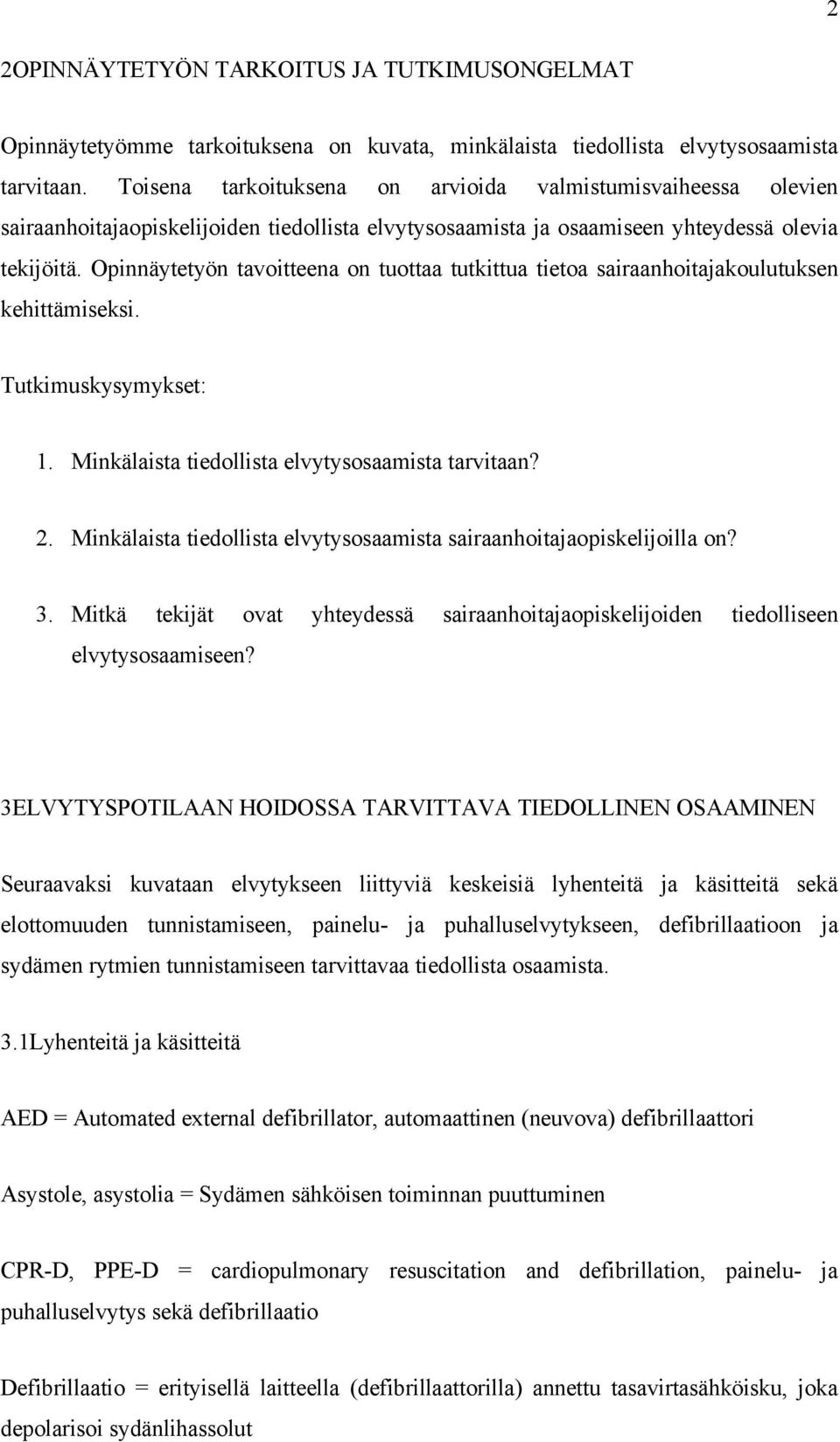 2

2OPINNÄYTETYÖN TARKOITUS JA TUTKIMUSONGELMAT

Opinnäytetyömme tarkoituksena on kuvata, minkälaista tiedollista elvytysosaamista tarvitaan. Toisena tarkoituksena on arvioida valmistumisvaiheessa olevien sairaanhoitajaopiskelijoiden tiedollista elvytysosaamista ja osaamiseen yhteydessä olevia tekijöitä. Opinnäytetyön tavoitteena on tuottaa tutkittua tietoa sairaanhoitajakoulutuksen kehittämiseksi.

Tutkimuskysymykset:

1. Minkälaista tiedollista elvytysosaamista tarvitaan?

2. Minkälaista tiedollista elvytysosaamista sairaanhoitajaopiskelijoilla on?

3. Mitkä tekijät ovat yhteydessä sairaanhoitajaopiskelijoiden tiedolliseen elvytysosaamiseen?

3ELVYTYSPOTILAAN HOIDOSSA TARVITTAVA TIEDOLLINEN OSAAMINEN

Seuraavaksi kuvataan elvytykseen liittyviä keskeisiä lyhenteitä ja käsitteitä sekä elottomuuden tunnistamiseen, painelu- ja puhalluselvytykseen, defibrillaatioon ja sydämen rytmien tunnistamiseen tarvittavaa tiedollista osaamista.

3.1Lyhenteitä ja käsitteitä

AED = Automated external defibrillator, automaattinen (neuvova) defibrillaattori

Asystole, asystolia = Sydämen sähköisen toiminnan puuttuminen

CPR-D, PPE-D = cardiopulmonary resuscitation and defibrillation, painelu- ja puhalluselvytys sekä defibrillaatio

Defibrillaatio = erityisellä laitteella (defibrillaattorilla) annettu tasavirtasähköisku, joka depolarisoi sydänlihassolut